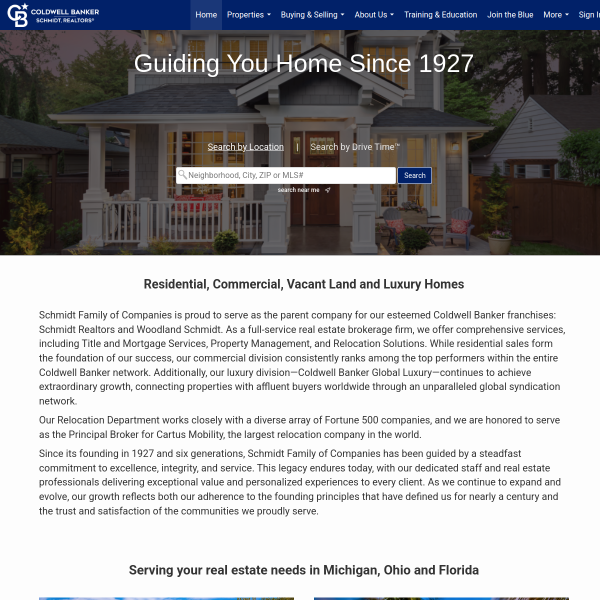 CB COLDWELL BANKER SCHMIDT, REALTORS®

Home Properties Buying & Selling About Us Training & Education Join the Blue More Sign I

Guiding You Home Since 1927

Search by Location | Search by Drive Time™

Neighborhood, City, ZIP or MLS# Search

search near me

Residential, Commercial, Vacant Land and Luxury Homes

Schmidt Family of Companies is proud to serve as the parent company for our esteemed Coldwell Banker franchises: Schmidt Realtors and Woodland Schmidt. As a full-service real estate brokerage firm, we offer comprehensive services, including Title and Mortgage Services, Property Management, and Relocation Solutions. While residential sales form the foundation of our success, our commercial division consistently ranks among the top performers within the entire Coldwell Banker network. Additionally, our luxury division—Coldwell Banker Global Luxury—continues to achieve extraordinary growth, connecting properties with affluent buyers worldwide through an unparalleled global syndication network.

Our Relocation Department works closely with a diverse array of Fortune 500 companies, and we are honored to serve as the Principal Broker for Cartus Mobility, the largest relocation company in the world.

Since its founding in 1927 and six generations, Schmidt Family of Companies has been guided by a steadfast commitment to excellence, integrity, and service. This legacy endures today, with our dedicated staff and real estate professionals delivering exceptional value and personalized experiences to every client. As we continue to expand and evolve, our growth reflects both our adherence to the founding principles that have defined us for nearly a century and the trust and satisfaction of the communities we proudly serve.

Serving your real estate needs in Michigan, Ohio and Florida